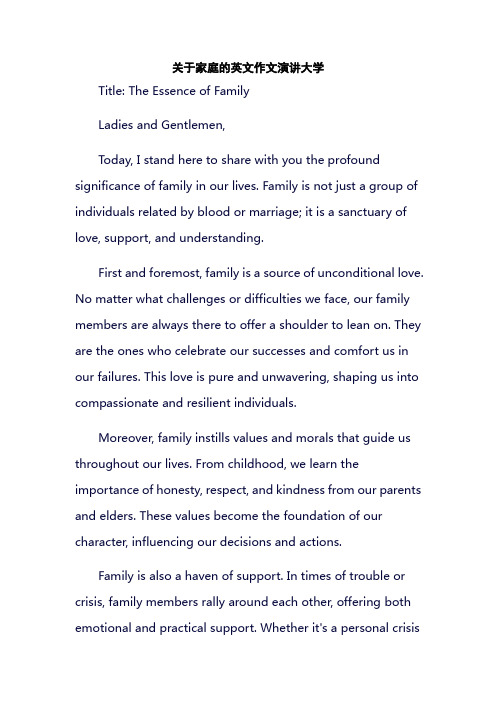 关于家庭的英文作文演讲大学

Title: The Essence of Family

Ladies and Gentlemen,

Today, I stand here to share with you the profound significance of family in our lives. Family is not just a group of individuals related by blood or marriage; it is a sanctuary of love, support, and understanding.

First and foremost, family is a source of unconditional love. No matter what challenges or difficulties we face, our family members are always there to offer a shoulder to lean on. They are the ones who celebrate our successes and comfort us in our failures. This love is pure and unwavering, shaping us into compassionate and resilient individuals.

Moreover, family instills values and morals that guide us throughout our lives. From childhood, we learn the importance of honesty, respect, and kindness from our parents and elders. These values become the foundation of our character, influencing our decisions and actions.

Family is also a haven of support. In times of trouble or crisis, family members rally around each other, offering both emotional and practical support. Whether it's a personal crisis